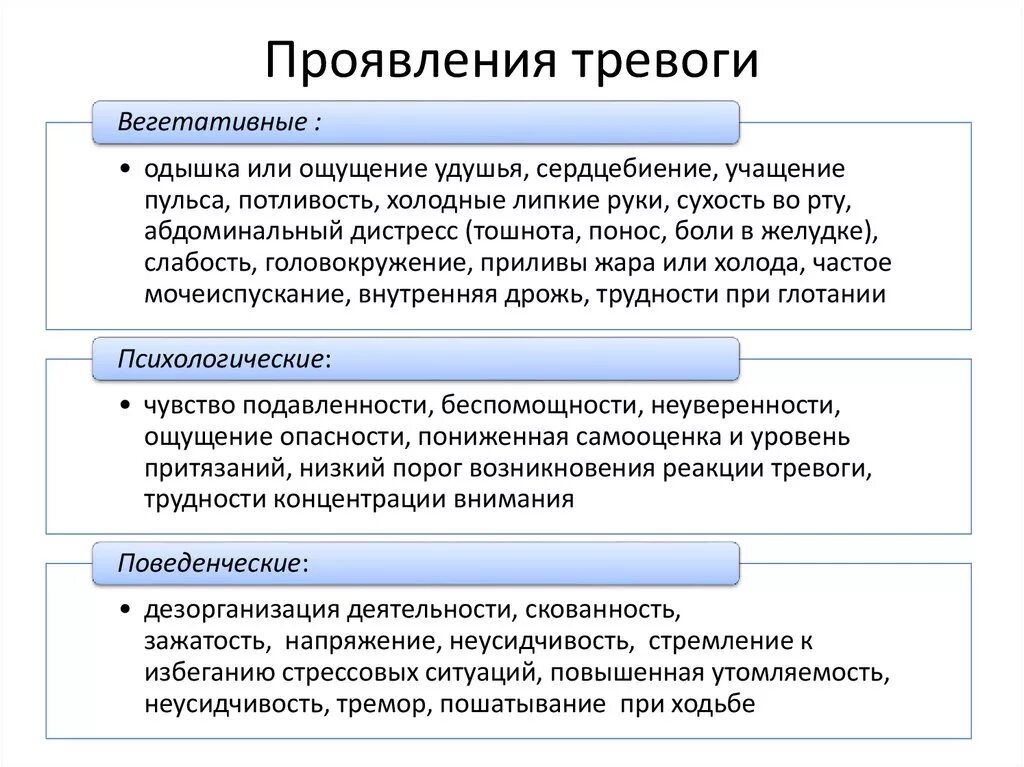 Проявления тревоги

Вегетативные :

• одышка или ощущение удушья, сердцебиение, учащение пульса, потливость, холодные липкие руки, сухость во рту, абдоминальный дистресс (тошнота, понос, боли в желудке), слабость, головокружение, приливы жара или холода, частое мочеиспускание, внутренняя дрожь, трудности при глотании

Психологические:

• чувство подавленности, беспомощности, неуверенности, ощущение опасности, пониженная самооценка и уровень притязаний, низкий порог возникновения реакции тревоги, трудности концентрации внимания

Поведенческие:

• дезорганизация деятельности, скованность, зажатость, напряжение, неусидчивость, стремление к избеганию стрессовых ситуаций, повышенная утомляемость, неусидчивость, тремор, пошатывание при ходьбе